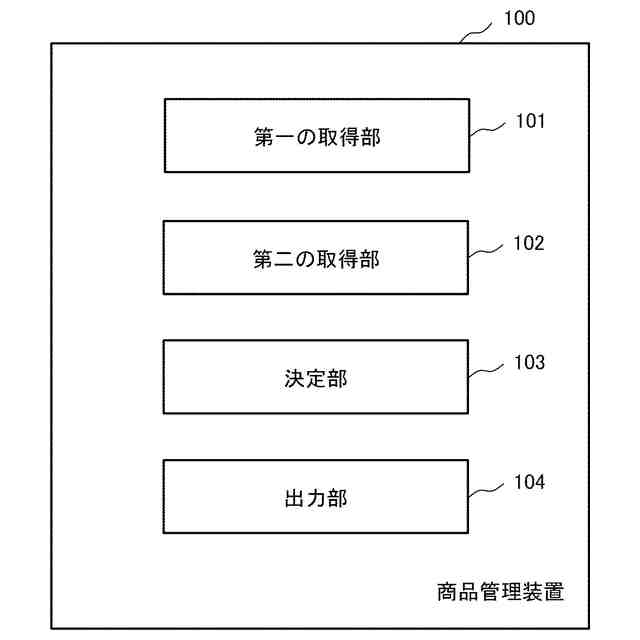 100

第一の取得部

101

第二の取得部

102

決定部

103

出力部

104

商品管理装置